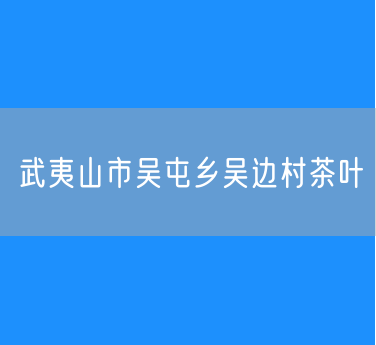 武夷山市吴屯乡吴边村茶叶